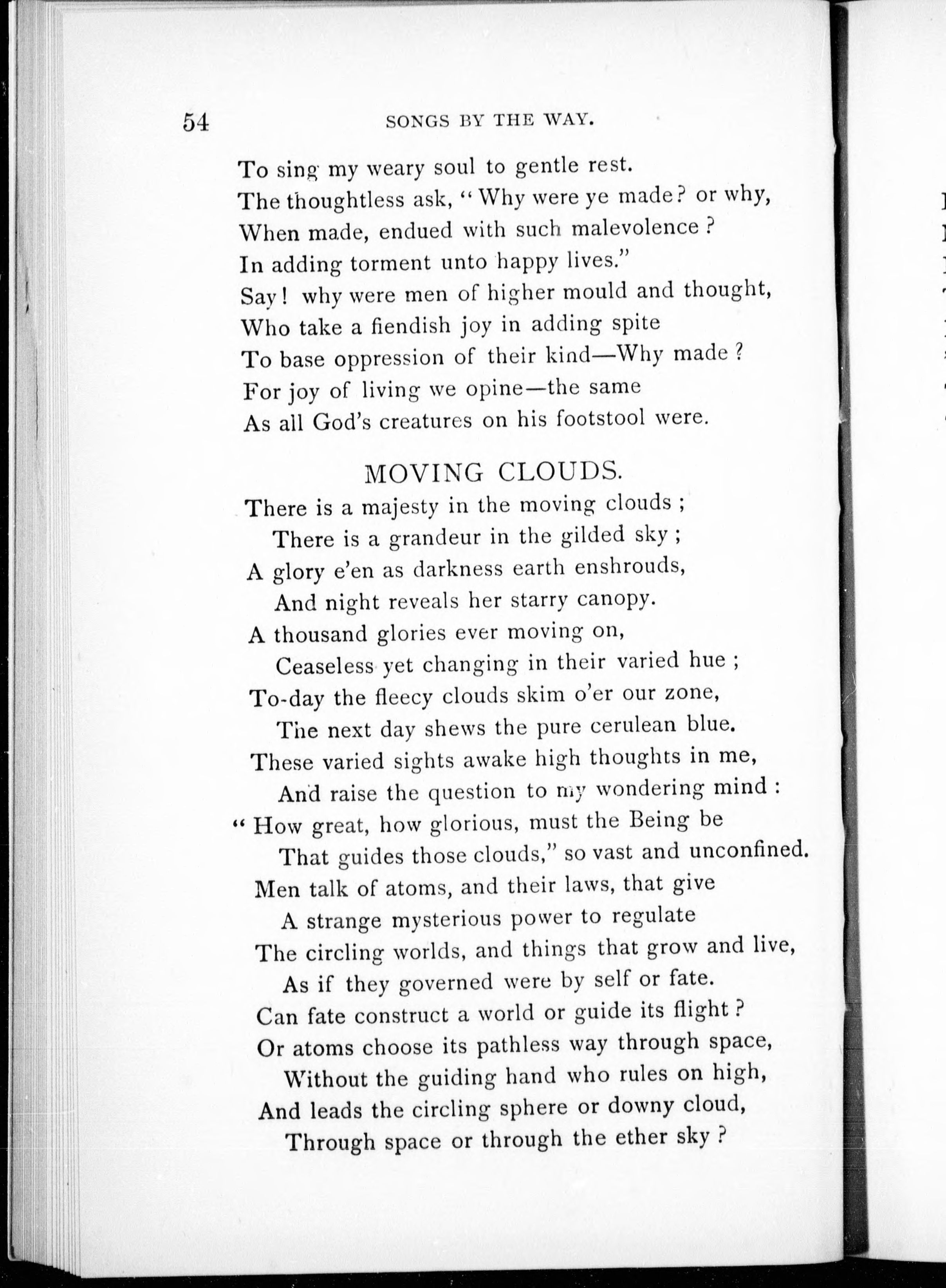 54 SONGS BY THE WAY.

To sing my weary soul to gentle rest.
The thoughtless ask, "Why were ye made? or why,
When made, endued with such malevolence?
In adding torment unto happy lives."
Say! why were men of higher mould and thought,
Who take a fiendish joy in adding spite
To base oppression of their kind—Why made?
For joy of living we opine—the same
As all God's creatures on his footstool were.

MOVING CLOUDS.

There is a majesty in the moving clouds;
There is a grandeur in the gilded sky;
A glory e'en as darkness earth enshrouds,
And night reveals her starry canopy.
A thousand glories ever moving on,
Ceaseless yet changing in their varied hue;
To-day the fleecy clouds skim o'er our zone,
The next day shews the pure cerulean blue.
These varied sights awake high thoughts in me,
And raise the question to my wondering mind:
"How great, how glorious, must the Being be
That guides those clouds," so vast and unconfined.
Men talk of atoms, and their laws, that give
A strange mysterious power to regulate
The circling worlds, and things that grow and live,
As if they governed were by self or fate.
Can fate construct a world or guide its flight?
Or atoms choose its pathless way through space,
Without the guiding hand who rules on high,
And leads the circling sphere or downy cloud,
Through space or through the ether sky?